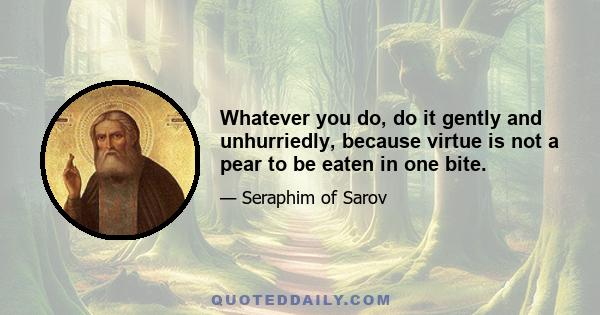 Whatever you do, do it gently and unhurriedly, because virtue is not a pear to be eaten in one bite.

— Seraphim of Sarov

QUOTEDDAILY.COM